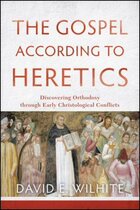 THE GOSPEL ACCORDING TO HERETICS

Discovering Orthodoxy through Early Christological Conflicts

DAVID E. WILHITE